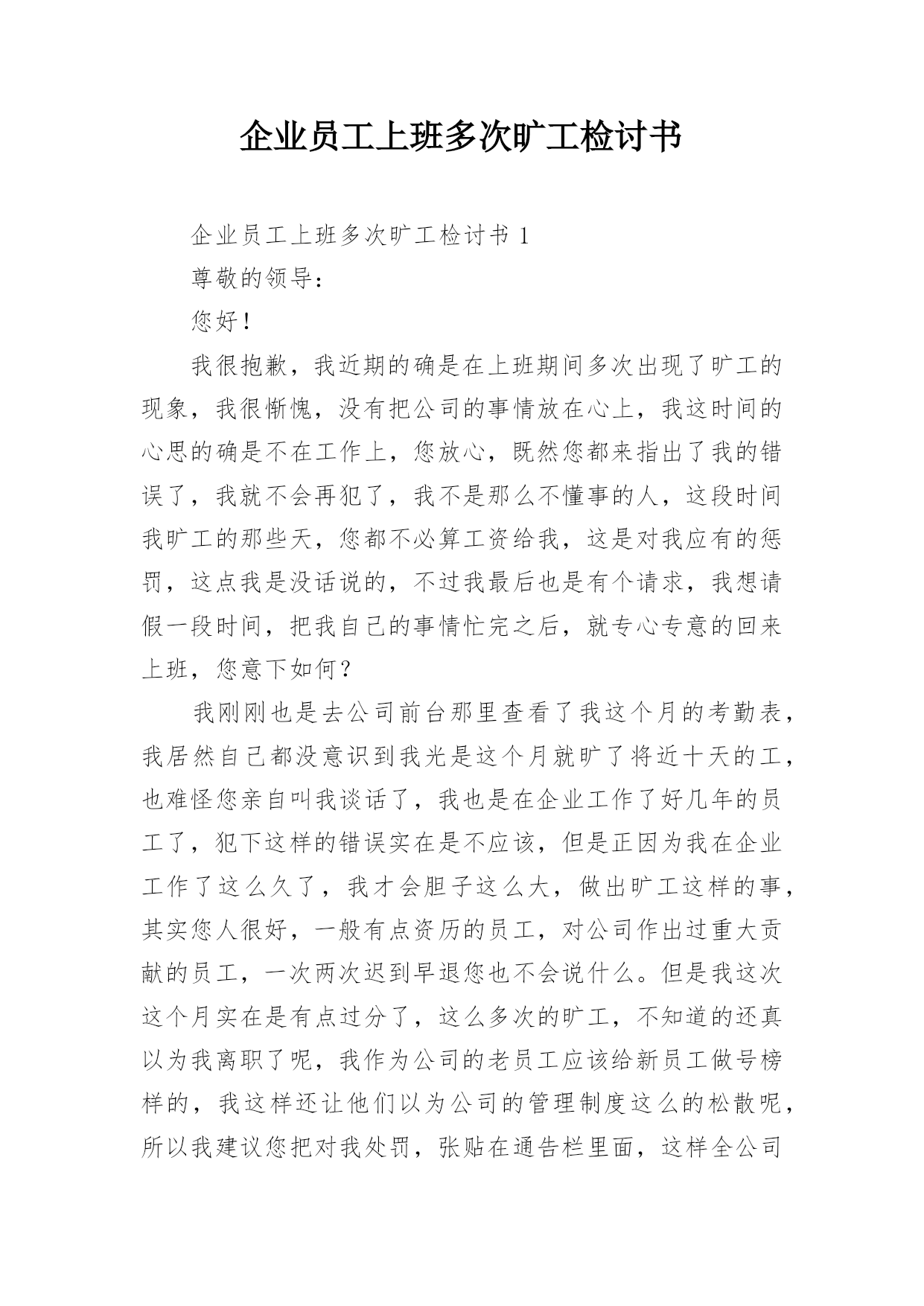 企业员工上班多次旷工检讨书

企业员工上班多次旷工检讨书 1

尊敬的领导：

您好！

我很抱歉，我近期的确是在上班期间多次出现了旷工的现象，我很惭愧，没有把公司的事情放在心上，我这时间的心思的确是不在工作上，您放心，既然您都来指出了我的错误了，我就不会再犯了，我不是那么不懂事的人，这段时间我旷工的那些天，您都不必算工资给我，这是对我应有的惩罚，这点我是没话说的，不过我最后也是有个请求，我想请假一段时间，把我自己的事情忙完之后，就专心专意的回来上班，您意下如何？

我刚刚也是去公司前台那里查看了我这个月的考勤表，我居然自己都没意识到我光是这个月就旷了将近十天的工，也难怪您亲自叫我谈话了，我也是在企业工作了好几年的员工了，犯下这样的错误实在是不应该，但是正因为我在企业工作了这么久了，我才会胆子这么大，做出旷工这样的事，其实您人很好，一般有点资历的员工，对公司作出过重大贡献的员工，一次两次迟到早退您也不会说什么。但是我这次这个月实在是有点过分了，这么多次的旷工，不知道的还真以为我离职了呢，我作为公司的老员工应该给新员工做号榜样的，我这样还让他们以为公司的管理制度这么的松散呢，所以我建议您把对我处罚，张贴在通告栏里面，这样全公司